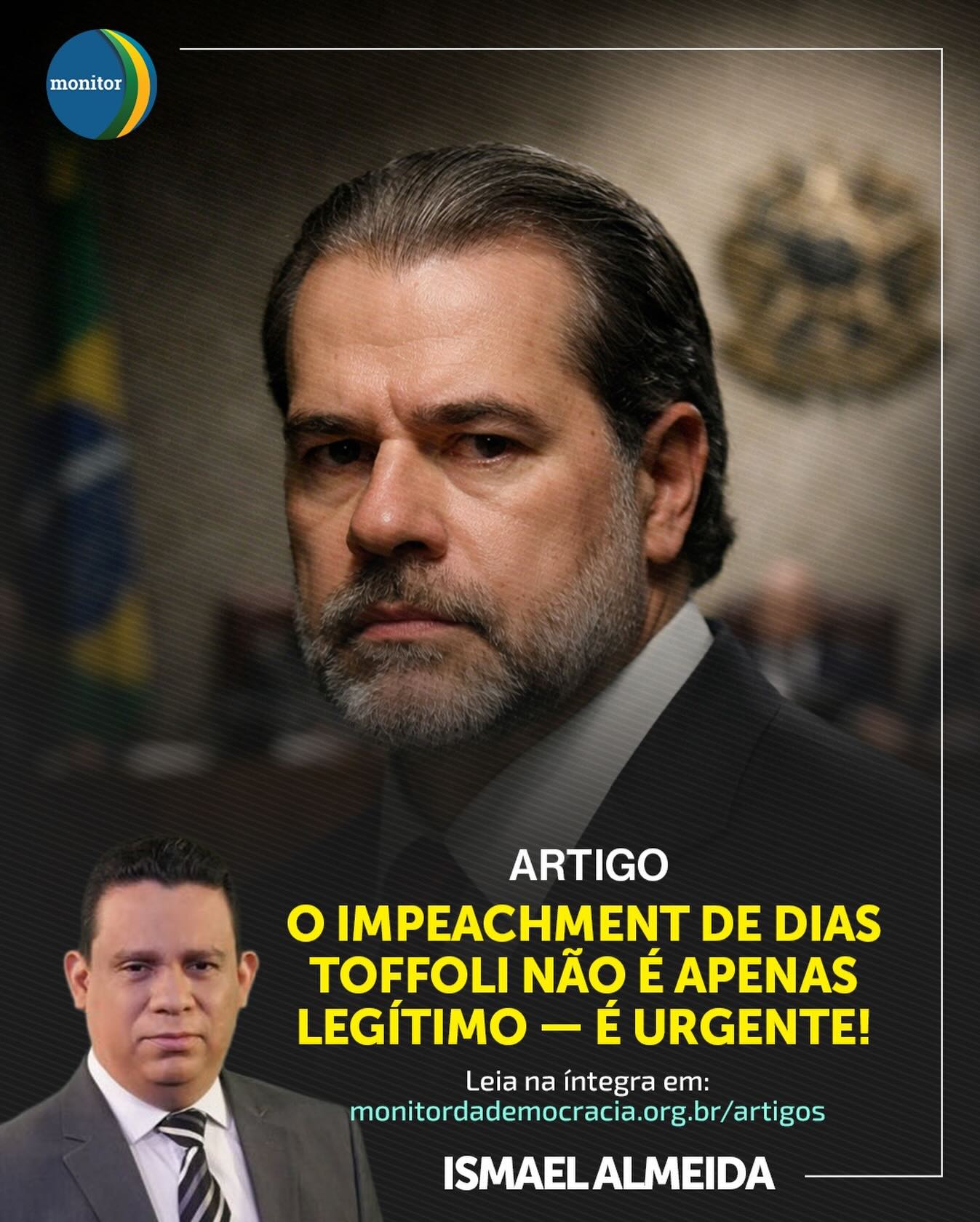 monitor

ARTIGO

O IMPEACHMENT DE DIAS TOFFOLI NÃO É APENAS LEGÍTIMO — É URGENTE!

Leia na íntegra em:
monitordademocracia.org.br/artigos

ISMAEL ALMEIDA